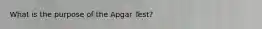 What is the purpose of the Apgar Test?